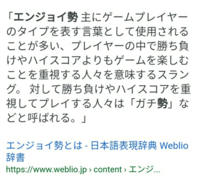 「エンジョイ勢 主にゲームプレイヤーのタイプを表す言葉として使用されることが多い、プレイヤーの中で勝ち負けやハイスコアよりもゲームを楽しむことを重視する人々を意味するスラング。 対して勝ち負けやハイスコアを重視してプレイする人々は「ガチ勢」などと呼ばれる。」

エンジョイ勢とは - 日本語表現辞典 Weblio辞書
https://www.weblio.jp › content › エンジ...